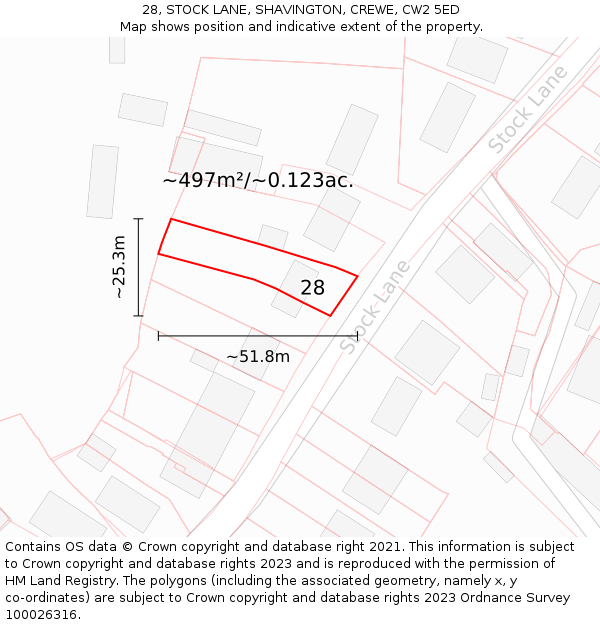 28, STOCK LANE, SHAVINGTON, CREWE, CW2 5ED
Map shows position and indicative extent of the property.

Stock Lane

~497m²/~0.123ac.

~25.3m

28

Stock Lane

~51.8m

Contains OS data © Crown copyright and database right 2021. This information is subject to Crown copyright and database rights 2023 and is reproduced with the permission of HM Land Registry. The polygons (including the associated geometry, namely x, y co-ordinates) are subject to Crown copyright and database rights 2023 Ordnance Survey 100026316.